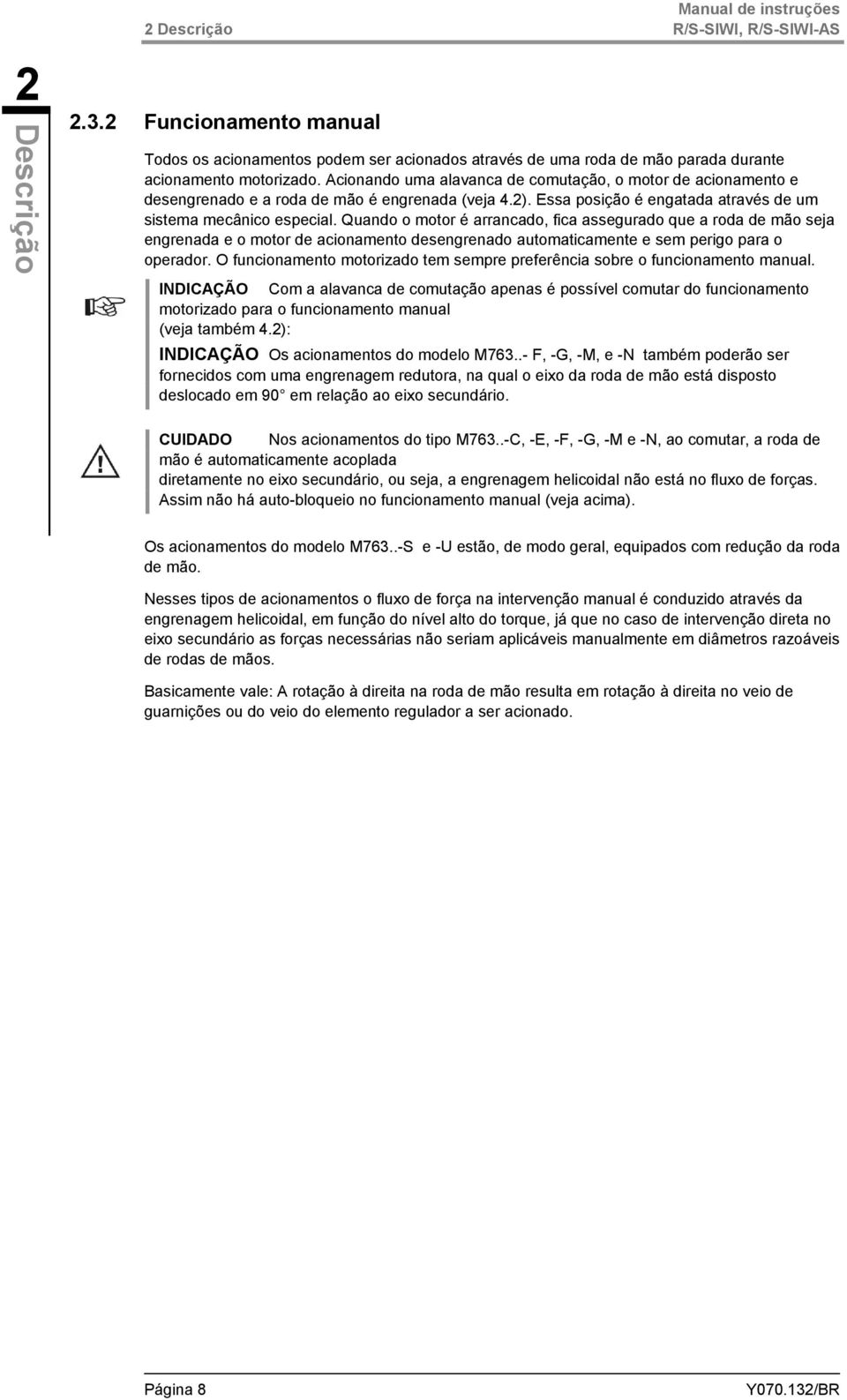 2 Descrição

Manual de instruções
R/S-SIWI, R/S-SIWI-AS

2 Descrição

2.3.2 Funcionamento manual

Todos os acionamentos podem ser acionados através de uma roda de mão parada durante acionamento motorizado. Acionando uma alavanca de comutação, o motor de acionamento e desengrenado e a roda de mão é engrenada (veja 4.2). Essa posição é engatada através de um sistema mecânico especial. Quando o motor é arrancado, fica assegurado que a roda de mão seja engrenada e o motor de acionamento desengrenado automaticamente e sem perigo para o operador. O funcionamento motorizado tem sempre preferência sobre o funcionamento manual.

INDICAÇÃO Com a alavanca de comutação apenas é possível comutar do funcionamento motorizado para o funcionamento manual (veja também 4.2):

INDICAÇÃO Os acionamentos do modelo M763..- F, -G, -M, e -N também poderão ser fornecidos com uma engrenagem redutora, na qual o eixo da roda de mão está disposto deslocado em 90 em relação ao eixo secundário.

CUIDADO Nos acionamentos do tipo M763..-C, -E, -F, -G, -M e -N, ao comutar, a roda de mão é automaticamente acoplada diretamente no eixo secundário, ou seja, a engrenagem helicoidal não está no fluxo de forças. Assim não há auto-bloqueio no funcionamento manual (veja acima).

Os acionamentos do modelo M763..-S e -U estão, de modo geral, equipados com redução da roda de mão.

Nesses tipos de acionamentos o fluxo de força na intervenção manual é conduzido através da engrenagem helicoidal, em função do nível alto do torque, já que no caso de intervenção direta no eixo secundário as forças necessárias não seriam aplicáveis manualmente em diâmetros razoáveis de rodas de mãos.

Basicamente vale: A rotação à direita na roda de mão resulta em rotação à direita no veio de guarnições ou do veio do elemento regulador a ser acionado.

Página 8

Y070.132/BR